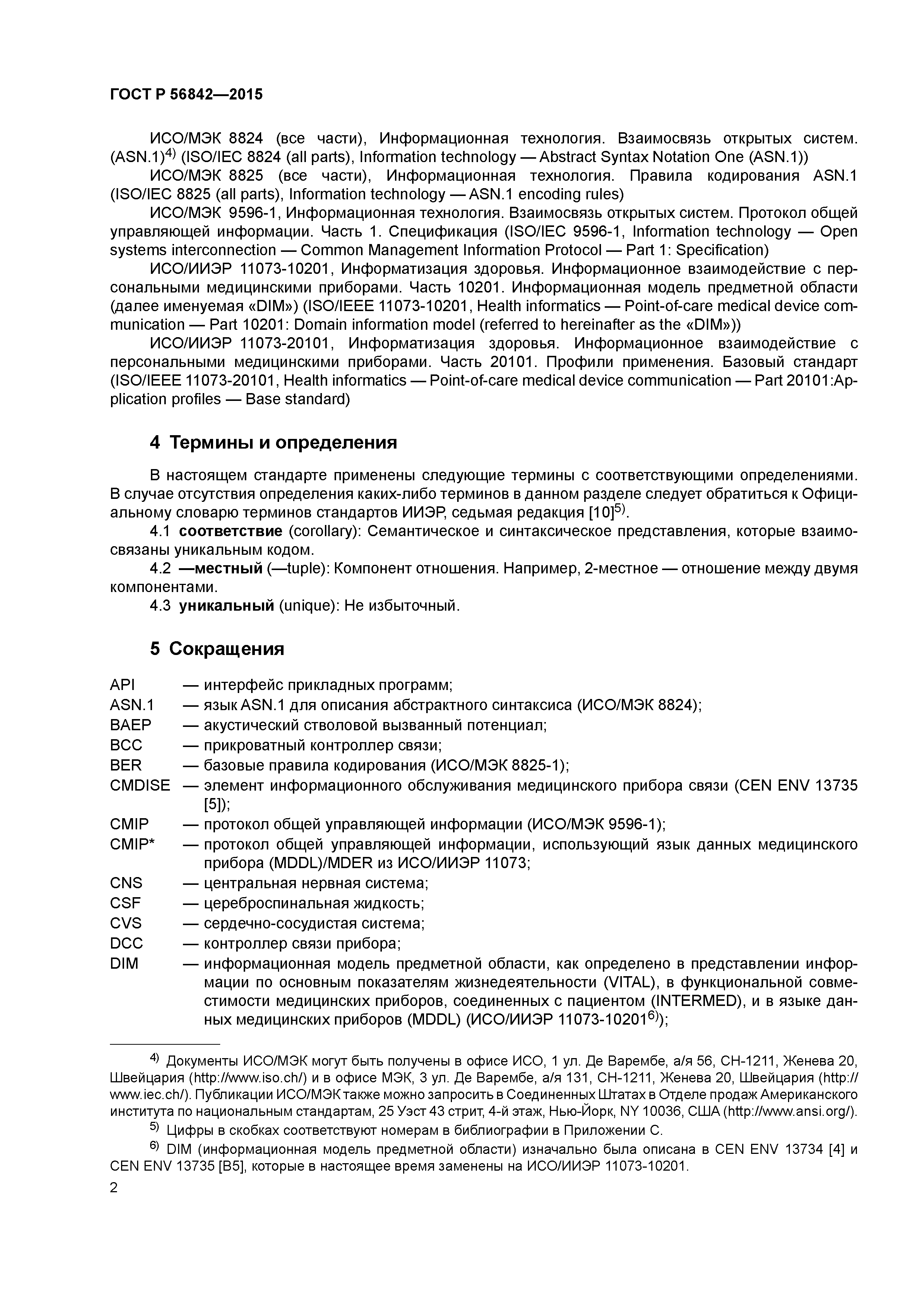 ГОСТ Р 56842—2015

ИСО/МЭК 8824 (все части), Информационная технология. Взаимосвязь открытых систем. (ASN.1)$^{4)}$ (ISO/IEC 8824 (all parts), Information technology — Abstract Syntax Notation One (ASN.1))

ИСО/МЭК 8825 (все части), Информационная технология. Правила кодирования ASN.1 (ISO/IEC 8825 (all parts), Information technology — ASN.1 encoding rules)

ИСО/МЭК 9596-1, Информационная технология. Взаимосвязь открытых систем. Протокол общей управляющей информации. Часть 1. Спецификация (ISO/IEC 9596-1, Information technology — Open systems interconnection — Common Management Information Protocol — Part 1: Specification)

ИСО/ИИЭР 11073-10201, Информатизация здоровья. Информационное взаимодействие с персональными медицинскими приборами. Часть 10201. Информационная модель предметной области (далее именуемая «DIM») (ISO/IEEE 11073-10201, Health informatics — Point-of-care medical device communication — Part 10201: Domain information model (referred to hereinafter as the «DIM»))

ИСО/ИИЭР 11073-20101, Информатизация здоровья. Информационное взаимодействие с персональными медицинскими приборами. Часть 20101. Профили применения. Базовый стандарт (ISO/IEEE 11073-20101, Health informatics — Point-of-care medical device communication — Part 20101:Application profiles — Base standard)

4 Термины и определения

В настоящем стандарте применены следующие термины с соответствующими определениями. В случае отсутствия определения каких-либо терминов в данном разделе следует обратиться к Официальному словарю терминов стандартов ИИЭР, седьмая редакция [10]$^{5)}$.

4.1 соответствие (corollary): Семантическое и синтаксическое представления, которые взаимосвязаны уникальным кодом.

4.2 —местный (—tuple): Компонент отношения. Например, 2-местное — отношение между двумя компонентами.

4.3 уникальный (unique): Не избыточный.

5 Сокращения

API — интерфейс прикладных программ;
ASN.1 — язык ASN.1 для описания абстрактного синтаксиса (ИСО/МЭК 8824);
BAEP — акустический стволовой вызванный потенциал;
BCC — прикроватный контроллер связи;
BER — базовые правила кодирования (ИСО/МЭК 8825-1);
CMDISE — элемент информационного обслуживания медицинского прибора связи (CEN ENV 13735 [5]);
CMIP — протокол общей управляющей информации (ИСО/МЭК 9596-1);
CMIP* — протокол общей управляющей информации, использующий язык данных медицинского прибора (MDDL)/MDER из ИСО/ИИЭР 11073;
CNS — центральная нервная система;
CSF — цереброспинальная жидкость;
CVS — сердечно-сосудистая система;
DCC — контроллер связи прибора;
DIM — информационная модель предметной области, как определено в представлении информации по основным показателям жизнедеятельности (VITAL), в функциональной совместимости медицинских приборов, соединенных с пациентом (INTERMED), и в языке данных медицинских приборов (MDDL) (ИСО/ИИЭР 11073-10201$^{6)}$);

$^{4)}$ Документы ИСО/МЭК могут быть получены в офисе ИСО, 1 ул. Де Варембе, а/я 56, CH-1211, Женева 20, Швейцария (http://www.iso.ch/) и в офисе МЭК, 3 ул. Де Варембе, а/я 131, CH-1211, Женева 20, Швейцария (http://www.iec.ch/). Публикации ИСО/МЭК также можно запросить в Соединенных Штатах в Отделе продаж Американского института по национальным стандартам, 25 Уэст 43 стрит, 4-й этаж, Нью-Йорк, NY 10036, США (http://www.ansi.org/).

$^{5)}$ Цифры в скобках соответствуют номерам в библиографии в Приложении С.

$^{6)}$ DIM (информационная модель предметной области) изначально была описана в CEN ENV 13734 [4] и CEN ENV 13735 [B5], которые в настоящее время заменены на ИСО/ИИЭР 11073-10201.

2